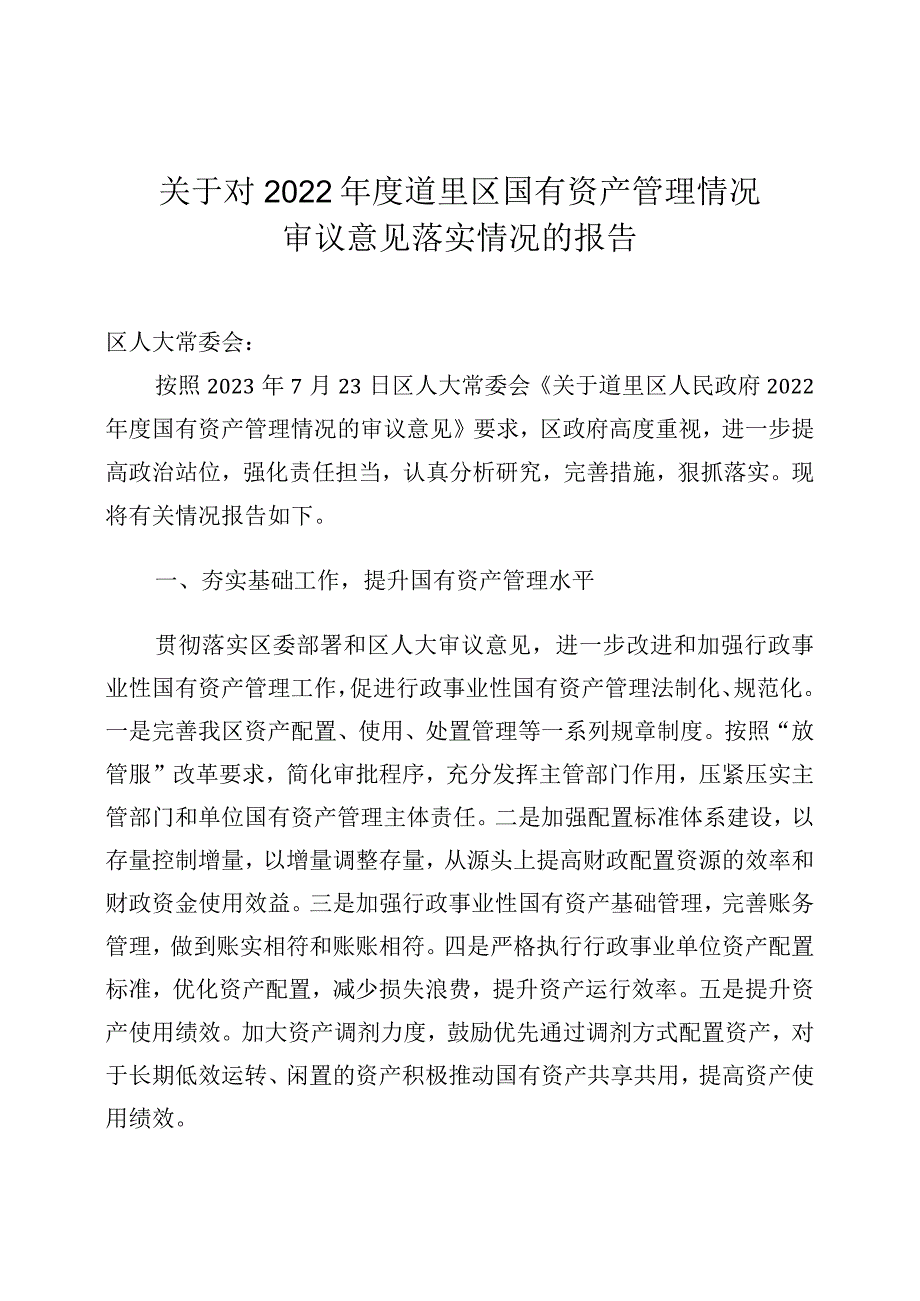 关于对2022年度道里区国有资产管理情况审议意见落实情况的报告

区人大常委会：

按照2023年7月23日区人大常委会《关于道里区人民政府2022年度国有资产管理情况的审议意见》要求，区政府高度重视，进一步提高政治站位，强化责任担当，认真分析研究，完善措施，狠抓落实。现将有关情况报告如下。

一、夯实基础工作，提升国有资产管理水平

贯彻落实区委部署和区人大审议意见，进一步改进和加强行政事业性国有资产管理工作，促进行政事业性国有资产管理法制化、规范化。一是完善我区资产配置、使用、处置管理等一系列规章制度。按照“放管服”改革要求，简化审批程序，充分发挥主管部门作用，压紧压实主管部门和单位国有资产管理主体责任。二是加强配置标准体系建设，以存量控制增量，以增量调整存量，从源头上提高财政配置资源的效率和财政资金使用效益。三是加强行政事业性国有资产基础管理，完善账务管理，做到账实相符和账账相符。四是严格执行行政事业单位资产配置标准，优化资产配置，减少损失浪费，提升资产运行效率。五是提升资产使用绩效。加大资产调剂力度，鼓励优先通过调剂方式配置资产，对于长期低效运转、闲置的资产积极推动国有资产共享共用，提高资产使用绩效。